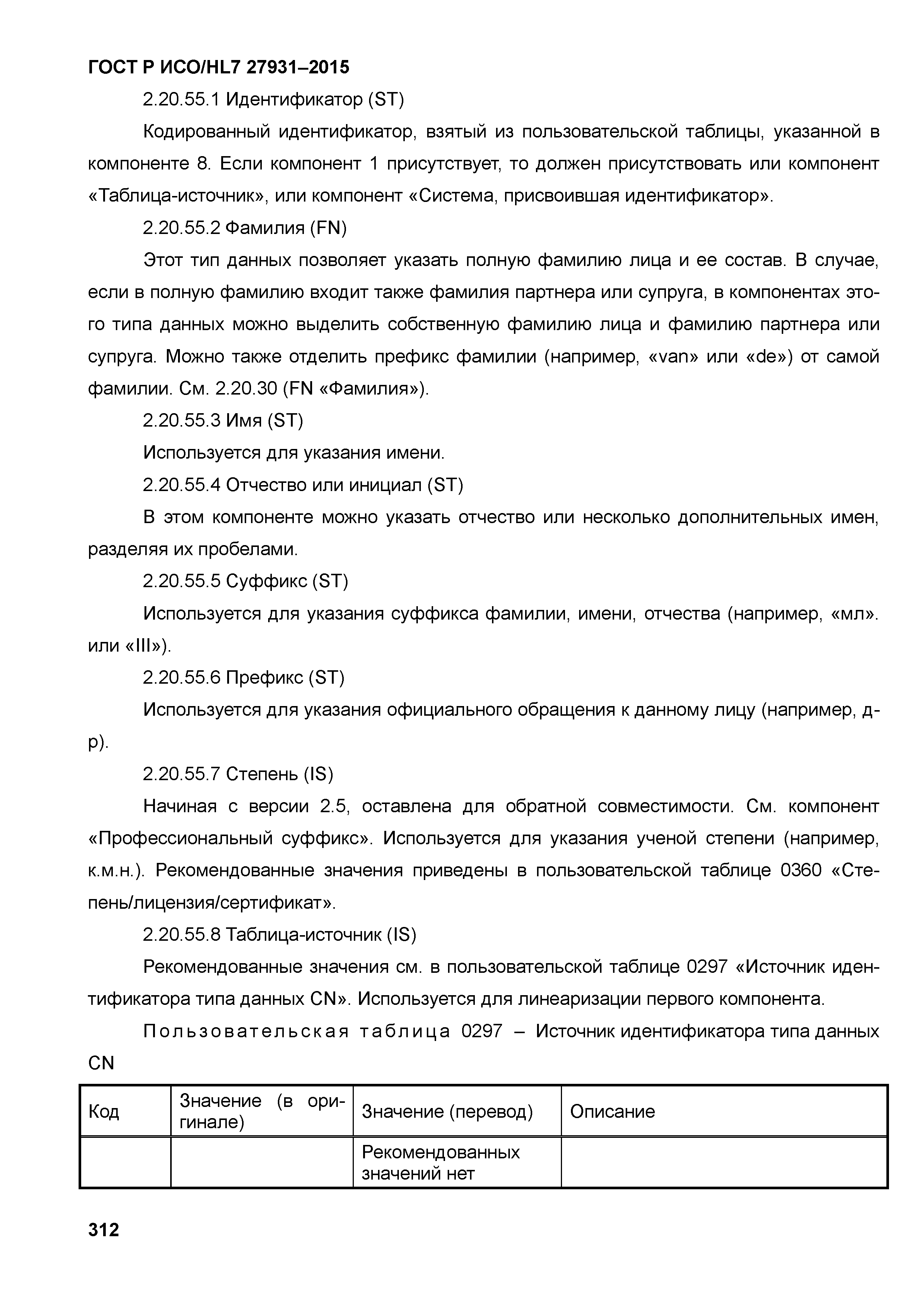 ГОСТ Р ИСО/HL7 27931–2015

2.20.55.1 Идентификатор (ST)

Кодированный идентификатор, взятый из пользовательской таблицы, указанной в компоненте 8. Если компонент 1 присутствует, то должен присутствовать или компонент «Таблица-источник», или компонент «Система, присвоившая идентификатор».

2.20.55.2 Фамилия (FN)

Этот тип данных позволяет указать полную фамилию лица и ее состав. В случае, если в полную фамилию входит также фамилия партнера или супруга, в компонентах этого типа данных можно выделить собственную фамилию лица и фамилию партнера или супруга. Можно также отделить префикс фамилии (например, «van» или «de») от самой фамилии. См. 2.20.30 (FN «Фамилия»).

2.20.55.3 Имя (ST)

Используется для указания имени.

2.20.55.4 Отчество или инициал (ST)

В этом компоненте можно указать отчество или несколько дополнительных имен, разделяя их пробелами.

2.20.55.5 Суффикс (ST)

Используется для указания суффикса фамилии, имени, отчества (например, «мл». или «III»).

2.20.55.6 Префикс (ST)

Используется для указания официального обращения к данному лицу (например, д-р).

2.20.55.7 Степень (IS)

Начиная с версии 2.5, оставлена для обратной совместимости. См. компонент «Профессиональный суффикс». Используется для указания ученой степени (например, к.м.н.). Рекомендованные значения приведены в пользовательской таблице 0360 «Степень/лицензия/сертификат».

2.20.55.8 Таблица-источник (IS)

Рекомендованные значения см. в пользовательской таблице 0297 «Источник идентификатора типа данных CN». Используется для линеаризации первого компонента.

Пользовательская таблица 0297 – Источник идентификатора типа данных CN

| Код | Значение (в оригинале) | Значение (перевод) | Описание |
|---|---|---|---|
| | | Рекомендованных значений нет | |

312